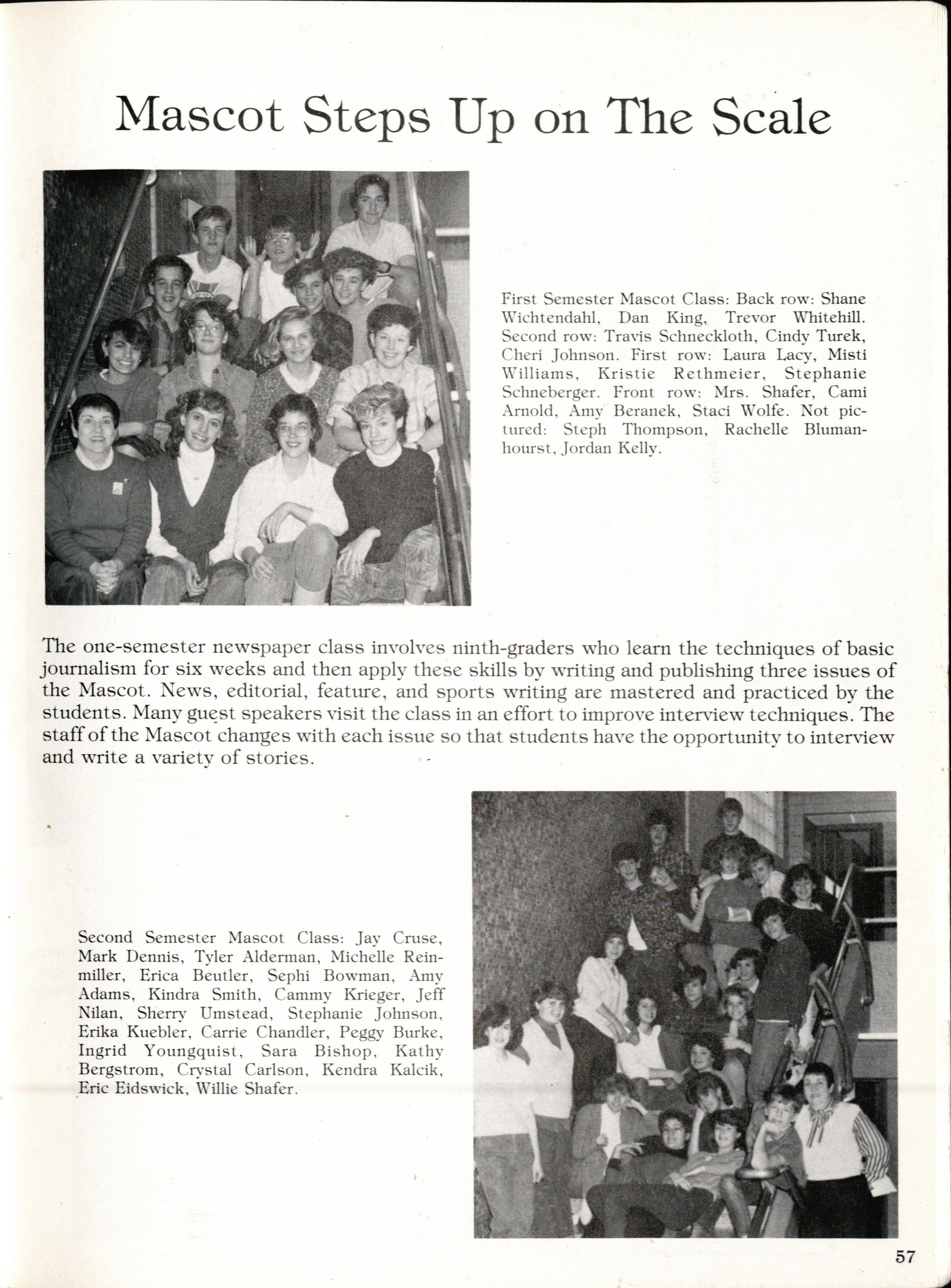 Mascot Steps Up on The Scale

First Semester Mascot Class: Back row: Shane Wichtendahl, Dan King, Trevor Whitehill. Second row: Travis Schneckloth, Cindy Turek, Cheri Johnson. First row: Laura Lacy, Misti Williams, Kristie Rethmeier, Stephanie Schneberger. Front row: Mrs. Shafer, Cami Arnold, Amy Beranek, Staci Wolfe. Not pictured: Steph Thompson, Rachelle Blumanhourst, Jordan Kelly.

The one-semester newspaper class involves ninth-graders who learn the techniques of basic journalism for six weeks and then apply these skills by writing and publishing three issues of the Mascot. News, editorial, feature, and sports writing are mastered and practiced by the students. Many guest speakers visit the class in an effort to improve interview techniques. The staff of the Mascot changes with each issue so that students have the opportunity to interview and write a variety of stories.

Second Semester Mascot Class: Jay Cruse, Mark Dennis, Tyler Alderman, Michelle Reinmiller, Erica Beutler, Sephi Bowman, Amy Adams, Kindra Smith, Cammy Krieger, Jeff Nilan, Sherry Umstead, Stephanie Johnson, Erika Kuebler, Carrie Chandler, Peggy Burke, Ingrid Youngquist, Sara Bishop, Kathy Bergstrom, Crystal Carlson, Kendra Kalcik, Eric Eidswick, Willie Shafer.

57